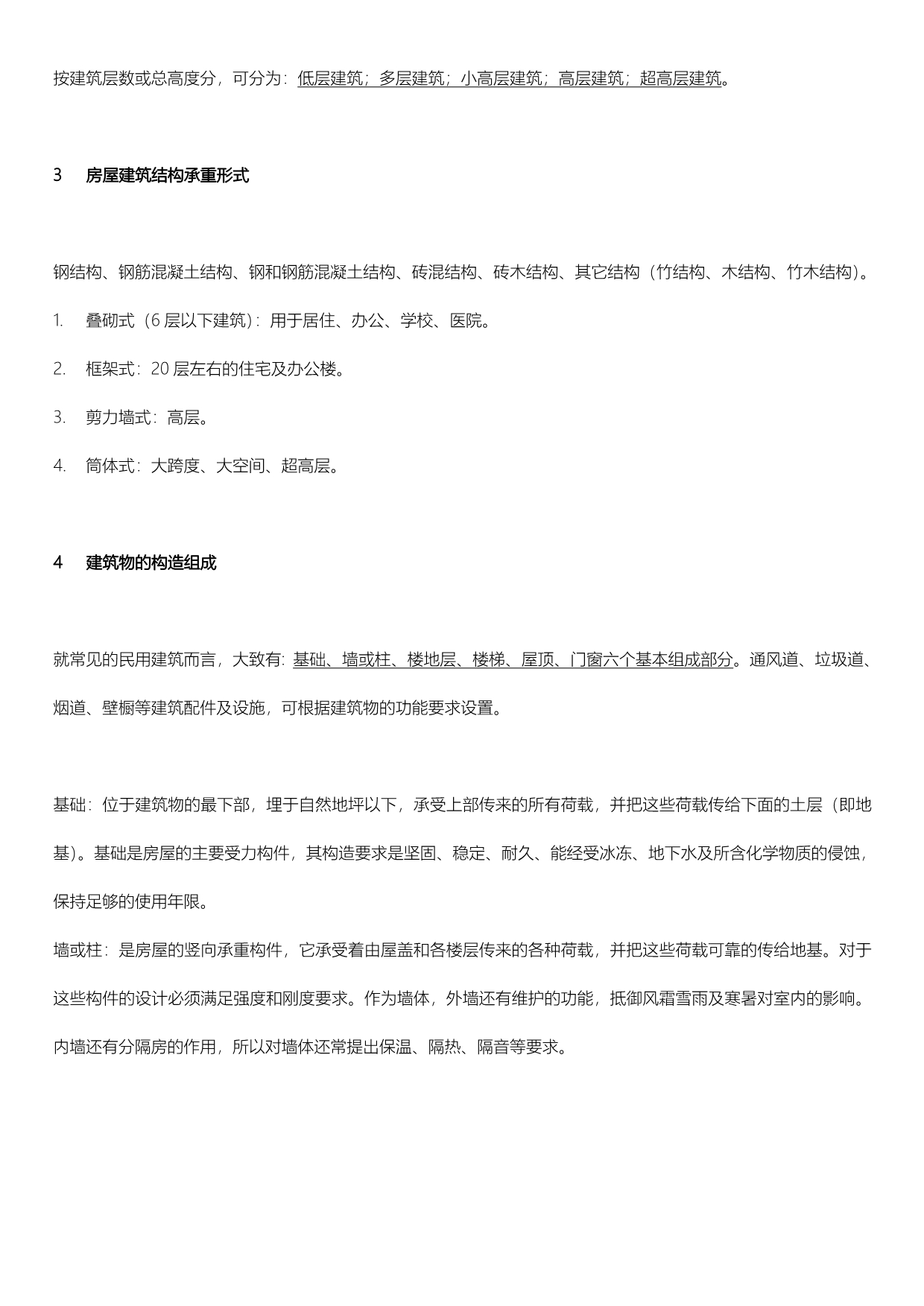 按建筑层数或总高度分，可分为：低层建筑；多层建筑；小高层建筑；高层建筑；超高层建筑。

3　房屋建筑结构承重形式

钢结构、钢筋混凝土结构、钢和钢筋混凝土结构、砖混结构、砖木结构、其它结构（竹结构、木结构、竹木结构）。

1.　叠砌式（6 层以下建筑）：用于居住、办公、学校、医院。

2.　框架式：20 层左右的住宅及办公楼。

3.　剪力墙式：高层。

4.　筒体式：大跨度、大空间、超高层。

4　建筑物的构造组成

就常见的民用建筑而言，大致有：基础、墙或柱、楼地层、楼梯、屋顶、门窗六个基本组成部分。通风道、垃圾道、烟道、壁橱等建筑配件及设施，可根据建筑物的功能要求设置。

基础：位于建筑物的最下部，埋于自然地坪以下，承受上部传来的所有荷载，并把这些荷载传给下面的土层（即地基）。基础是房屋的主要受力构件，其构造要求是坚固、稳定、耐久、能经受冰冻、地下水及所含化学物质的侵蚀，保持足够的使用年限。

墙或柱：是房屋的竖向承重构件，它承受着由屋盖和各楼层传来的各种荷载，并把这些荷载可靠的传给地基。对于这些构件的设计必须满足强度和刚度要求。作为墙体，外墙还有维护的功能，抵御风霜雪雨及寒暑对室内的影响。内墙还有分隔房的作用，所以对墙体还常提出保温、隔热、隔音等要求。